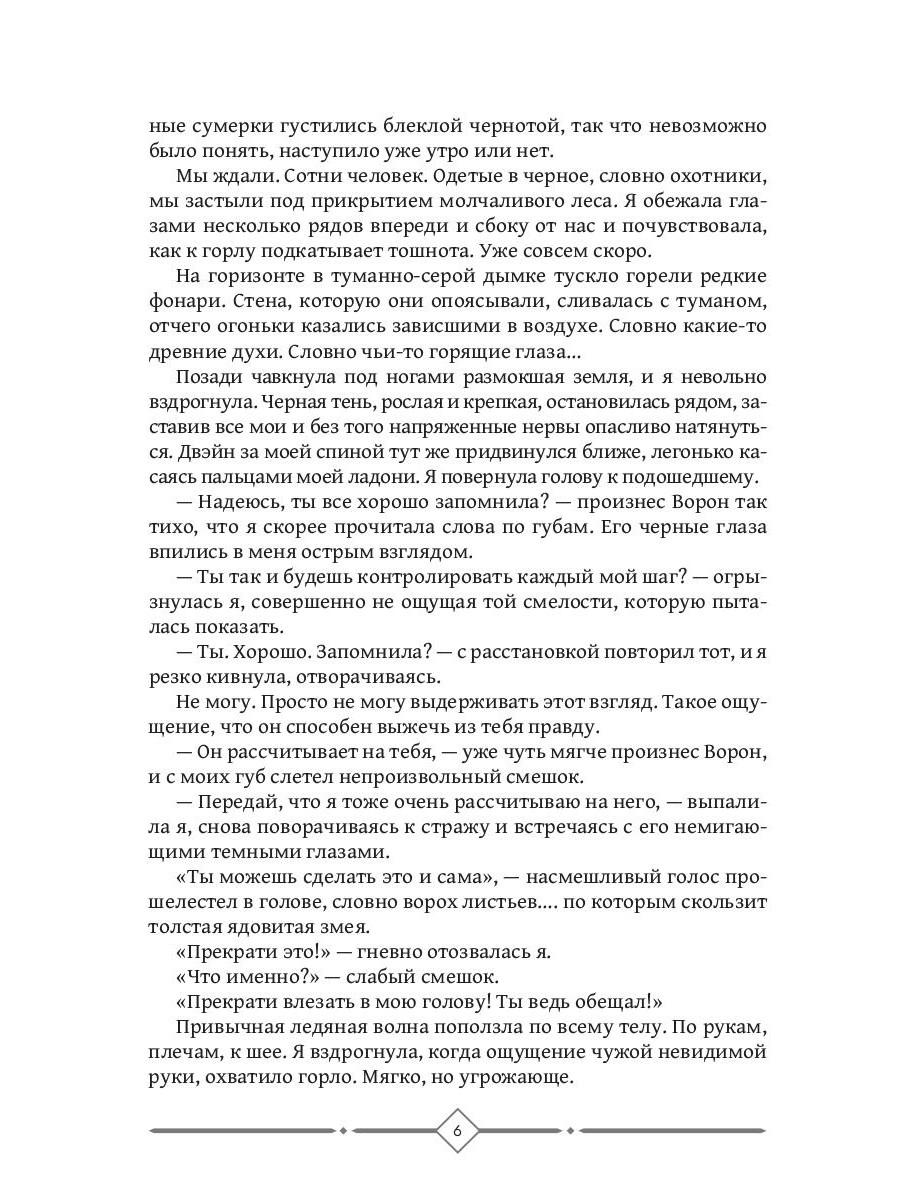 ные сумерки густились блеклой чернотой, так что невозможно было понять, наступило уже утро или нет.

Мы ждали. Сотни человек. Одетые в черное, словно охотники, мы застыли под прикрытием молчаливого леса. Я обежала глазами несколько рядов впереди и сбоку от нас и почувствовала, как к горлу подкатывает тошнота. Уже совсем скоро.

На горизонте в туманно-серой дымке тускло горели редкие фонари. Стена, которую они опоясывали, сливалась с туманом, отчего огоньки казались зависшими в воздухе. Словно какие-то древние духи. Словно чьи-то горящие глаза...

Позади чавкнула под ногами размокшая земля, и я невольно вздрогнула. Черная тень, рослая и крепкая, остановилась рядом, заставив все мои и без того напряженные нервы опасливо натянуться. Двэйн за моей спиной тут же придвинулся ближе, легонько касаясь пальцами моей ладони. Я повернула голову к подошедшему.

— Надеюсь, ты все хорошо запомнила? — произнес Ворон так тихо, что я скорее прочитала слова по губам. Его черные глаза впились в меня острым взглядом.

— Ты так и будешь контролировать каждый мой шаг? — огрызнулась я, совершенно не ощущая той смелости, которую пыталась показать.

— Ты. Хорошо. Запомнила? — с расстановкой повторил тот, и я резко кивнула, отворачиваясь.

Не могу. Просто не могу выдерживать этот взгляд. Такое ощущение, что он способен выжечь из тебя правду.

— Он рассчитывает на тебя, — уже чуть мягче произнес Ворон, и с моих губ слетел непроизвольный смешок.

— Передай, что я тоже очень рассчитываю на него, — выпалила я, снова поворачиваясь к стражу и встречаясь с его немигающими темными глазами.

«Ты можешь сделать это и сама», — насмешливый голос прошелестел в голове, словно ворох листьев.... по которым скользит толстая ядовитая змея.

«Прекрати это!» — гневно отозвалась я.

«Что именно?» — слабый смешок.

«Прекрати влезать в мою голову! Ты ведь обещал!»

Привычная ледяная волна поползла по всему телу. По рукам, плечам, к шее. Я вздрогнула, когда ощущение чужой невидимой руки, охватило горло. Мягко, но угрожающе.

6